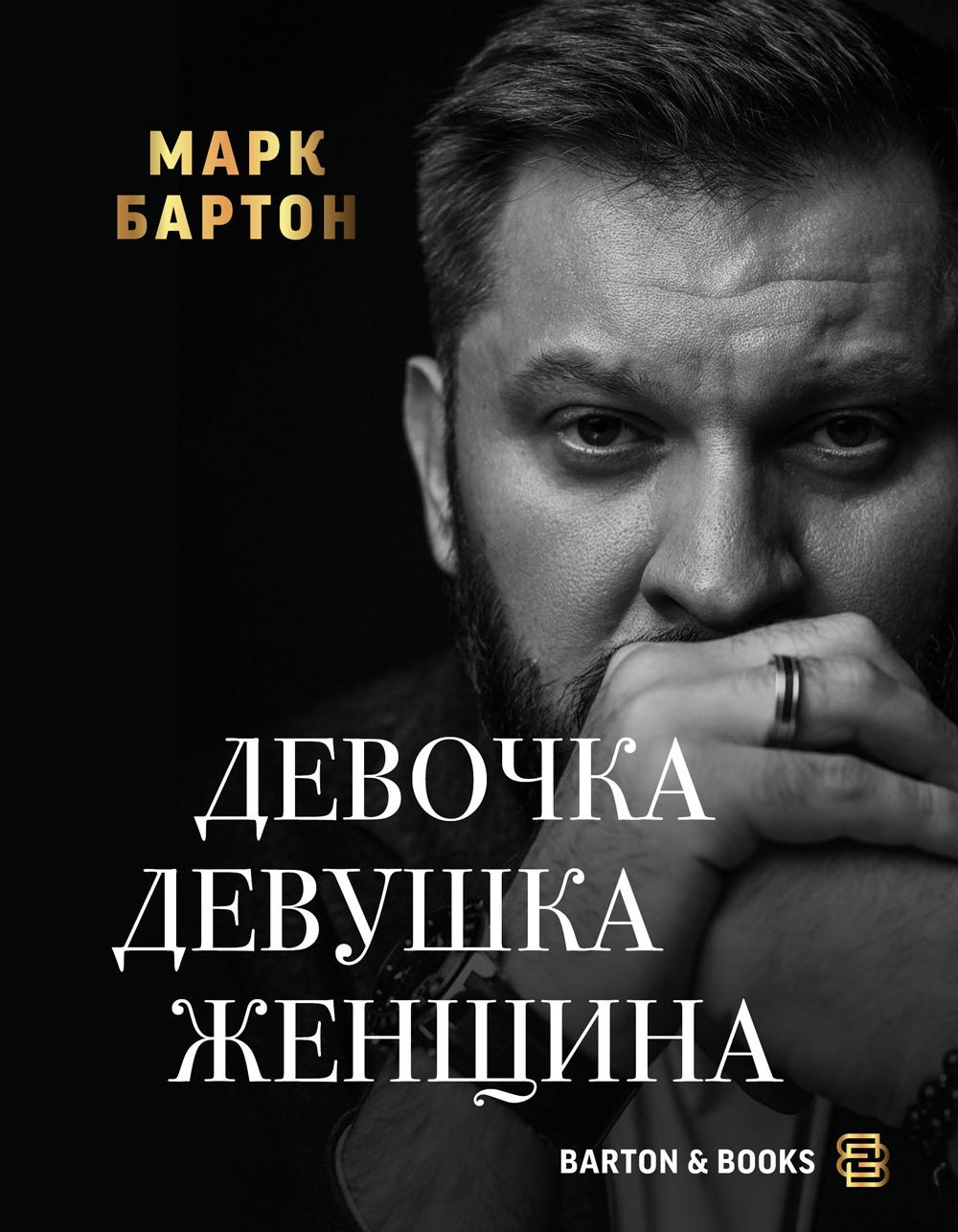 МАРК
БАРТОН

ДЕВОЧКА
ДЕВУШКА
ЖЕНЩИНА

BARTON & BOOKS